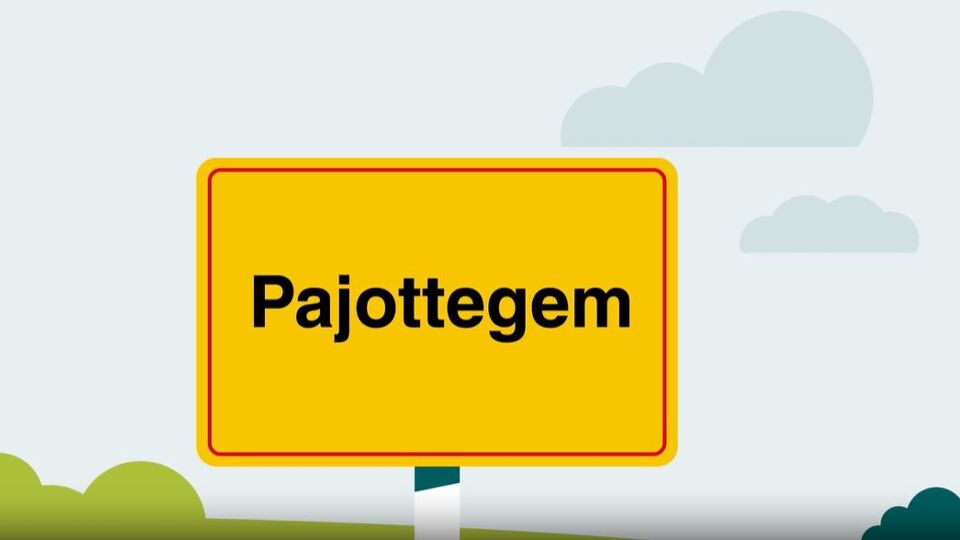 Pajottegem